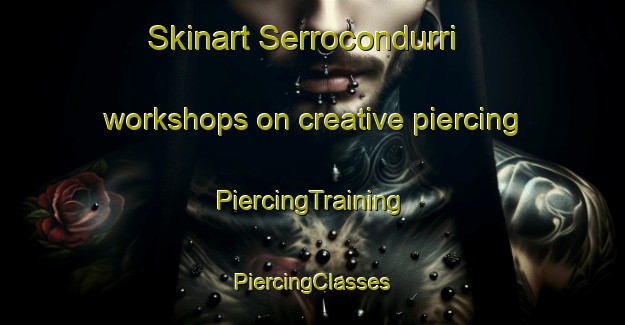 Skinart Serrocondurri

workshops on creative piercing

PiercingTraining

PiercingClasses